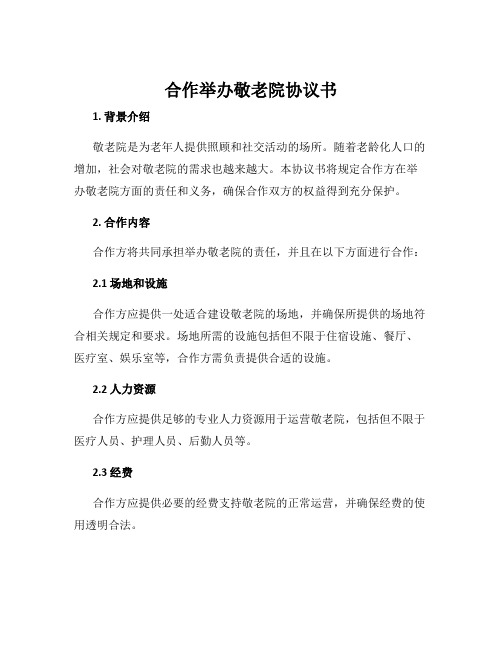 合作举办敬老院协议书

1. 背景介绍

敬老院是为老年人提供照顾和社交活动的场所。随着老龄化人口的增加，社会对敬老院的需求也越来越大。本协议书将规定合作方在举办敬老院方面的责任和义务，确保合作双方的权益得到充分保护。

2. 合作内容

合作方将共同承担举办敬老院的责任，并且在以下方面进行合作：

2.1 场地和设施

合作方应提供一处适合建设敬老院的场地，并确保所提供的场地符合相关规定和要求。场地所需的设施包括但不限于住宿设施、餐厅、医疗室、娱乐室等，合作方需负责提供合适的设施。

2.2 人力资源

合作方应提供足够的专业人力资源用于运营敬老院，包括但不限于医疗人员、护理人员、后勤人员等。

2.3 经费

合作方应提供必要的经费支持敬老院的正常运营，并确保经费的使用透明合法。